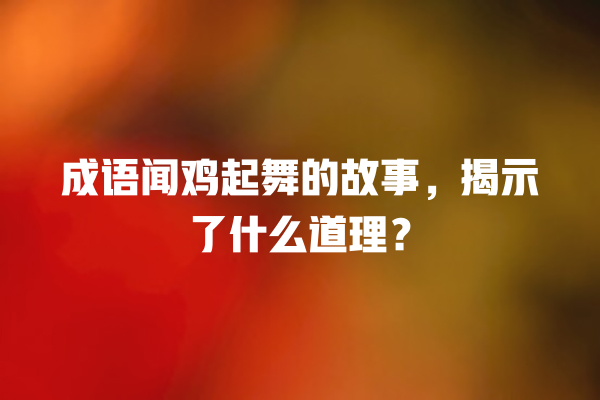 成语闻鸡起舞的故事，揭示了什么道理？